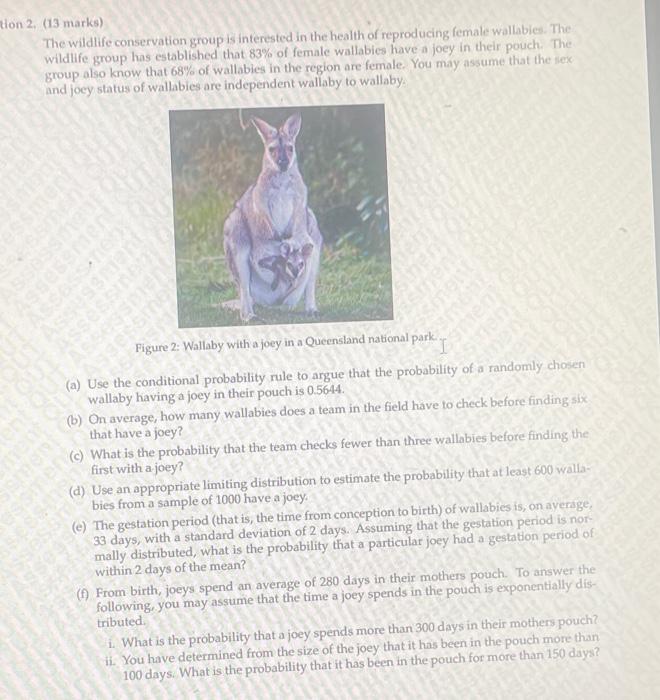 tion 2. (13 marks)

The wildlife conservation group is interested in the health of reproducing female wallabies. The wildlife group has established that 83% of female wallabies have a joey in their pouch. The group also know that 68% of wallabies in the region are female. You may assume that the sex and joey status of wallabies are independent wallaby to wallaby.

Figure 2: Wallaby with a joey in a Queensland national park.

(a) Use the conditional probability rule to argue that the probability of a randomly chosen wallaby having a joey in their pouch is 0.5644.

(b) On average, how many wallabies does a team in the field have to check before finding six that have a joey?

(c) What is the probability that the team checks fewer than three wallabies before finding the first with a joey?

(d) Use an appropriate limiting distribution to estimate the probability that at least 600 wallabies from a sample of 1000 have a joey.

(e) The gestation period (that is, the time from conception to birth) of wallabies is, on average, 33 days, with a standard deviation of 2 days. Assuming that the gestation period is normally distributed, what is the probability that a particular joey had a gestation period of within 2 days of the mean?

(f) From birth, joeys spend an average of 280 days in their mothers pouch. To answer the following, you may assume that the time a joey spends in the pouch is exponentially distributed.

i. What is the probability that a joey spends more than 300 days in their mothers pouch?

ii. You have determined from the size of the joey that it has been in the pouch more than 100 days. What is the probability that it has been in the pouch for more than 150 days?